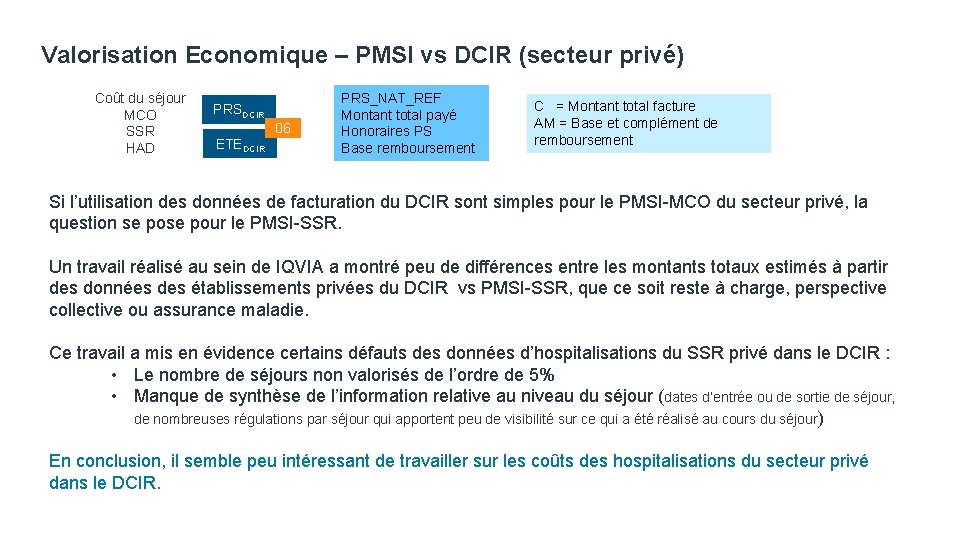 Valorisation Economique – PMSI vs DCIR (secteur privé)

Coût du séjour
MCO
SSR
HAD

PRS$_{DCIR}$

06

ETE$_{DCIR}$

PRS_NAT_REF
Montant total payé
Honoraires PS
Base remboursement

C = Montant total facture
AM = Base et complément de remboursement

Si l'utilisation des données de facturation du DCIR sont simples pour le PMSI-MCO du secteur privé, la question se pose pour le PMSI-SSR.

Un travail réalisé au sein de IQVIA a montré peu de différences entre les montants totaux estimés à partir des données des établissements privées du DCIR vs PMSI-SSR, que ce soit reste à charge, perspective collective ou assurance maladie.

Ce travail a mis en évidence certains défauts des données d'hospitalisations du SSR privé dans le DCIR :
• Le nombre de séjours non valorisés de l'ordre de 5%
• Manque de synthèse de l'information relative au niveau du séjour (dates d'entrée ou de sortie de séjour, de nombreuses régulations par séjour qui apportent peu de visibilité sur ce qui a été réalisé au cours du séjour)

En conclusion, il semble peu intéressant de travailler sur les coûts des hospitalisations du secteur privé dans le DCIR.